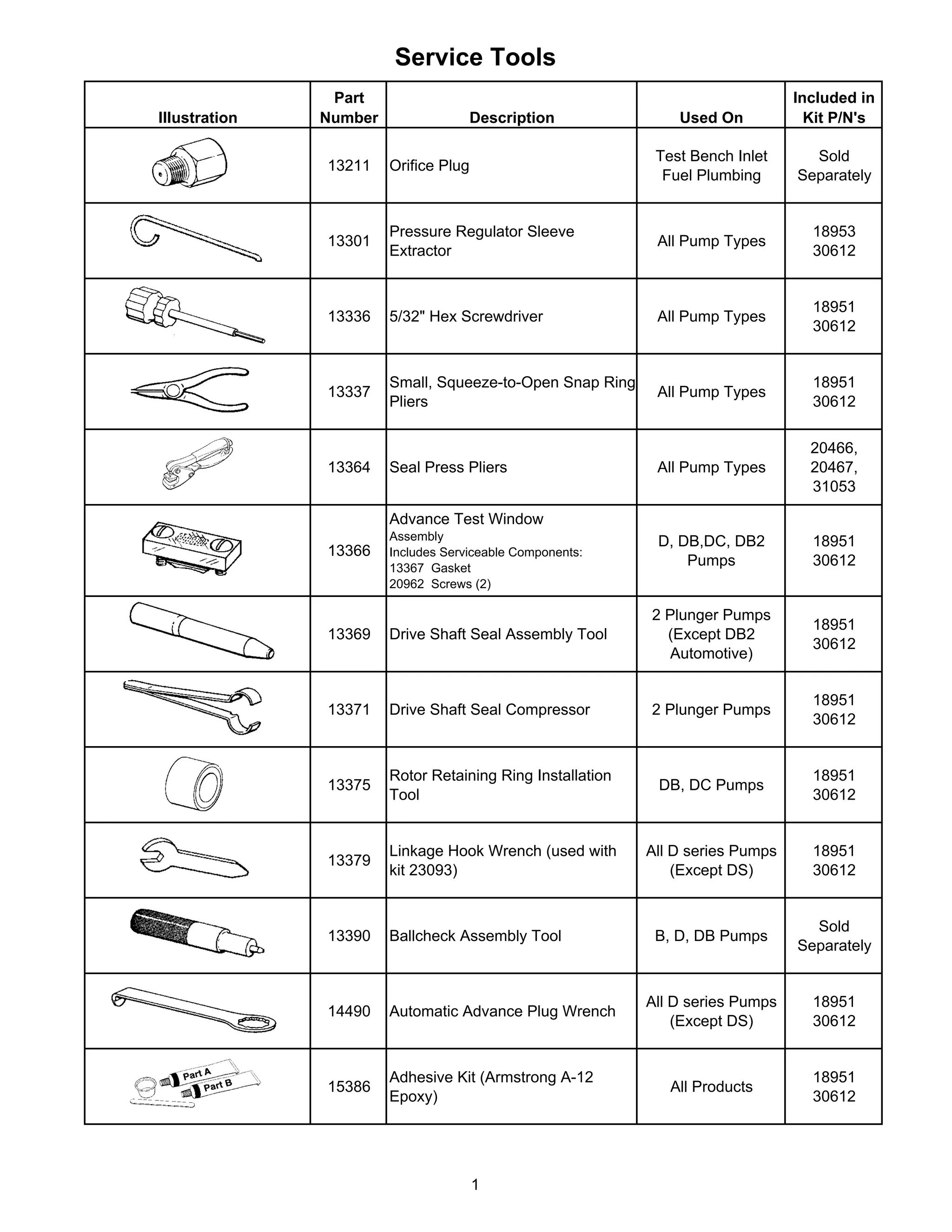 Service Tools

| Illustration | Part Number | Description | Used On | Included in Kit P/N's |
|---|---|---|---|---|
| | 13211 | Orifice Plug | Test Bench Inlet Fuel Plumbing | Sold Separately |
| | 13301 | Pressure Regulator Sleeve Extractor | All Pump Types | 18953 30612 |
| | 13336 | 5/32" Hex Screwdriver | All Pump Types | 18951 30612 |
| | 13337 | Small, Squeeze-to-Open Snap Ring Pliers | All Pump Types | 18951 30612 |
| | 13364 | Seal Press Pliers | All Pump Types | 20466, 20467, 31053 |
| | 13366 | Advance Test Window Assembly Includes Serviceable Components: 13367 Gasket 20962 Screws (2) | D, DB,DC, DB2 Pumps | 18951 30612 |
| | 13369 | Drive Shaft Seal Assembly Tool | 2 Plunger Pumps (Except DB2 Automotive) | 18951 30612 |
| | 13371 | Drive Shaft Seal Compressor | 2 Plunger Pumps | 18951 30612 |
| | 13375 | Rotor Retaining Ring Installation Tool | DB, DC Pumps | 18951 30612 |
| | 13379 | Linkage Hook Wrench (used with kit 23093) | All D series Pumps (Except DS) | 18951 30612 |
| | 13390 | Ballcheck Assembly Tool | B, D, DB Pumps | Sold Separately |
| | 14490 | Automatic Advance Plug Wrench | All D series Pumps (Except DS) | 18951 30612 |
| Part A Part B | 15386 | Adhesive Kit (Armstrong A-12 Epoxy) | All Products | 18951 30612 |

1